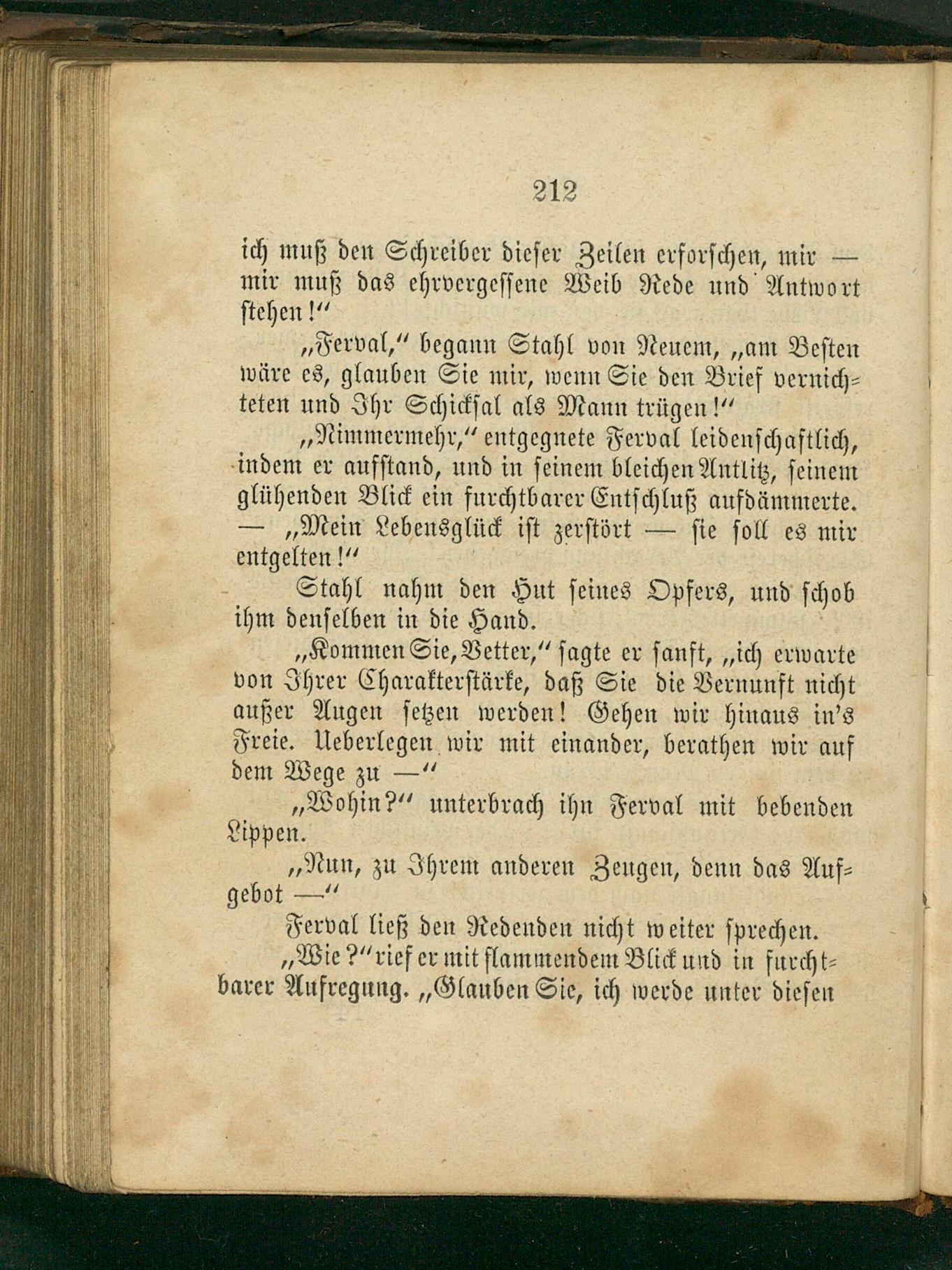 212

ich muß den Schreiber dieser Zeilen erforschen, mir — mir muß das ehrvergessene Weib Rede und Antwort stehen!“

„Ferval,“ begann Stahl von Neuem, „am Besten wäre es, glauben Sie mir, wenn Sie den Brief vernichteten und Ihr Schicksal als Mann trügen!“

„Nimmermehr,“ entgegnete Ferval leidenschaftlich, indem er aufstand, und in seinem bleichen Antlitz, seinem glühenden Blick ein furchtbarer Entschluß aufdämmerte. — „Mein Lebensglück ist zerstört — sie soll es mir entgelten!“

Stahl nahm den Hut seines Opfers, und schob ihm denselben in die Hand.

„Kommen Sie, Vetter,“ sagte er sanft, „ich erwarte von Ihrer Charakterstärke, daß Sie die Vernunft nicht außer Augen setzen werden! Gehen wir hinaus in's Freie. Ueberlegen wir mit einander, berathen wir auf dem Wege zu —“

„Wohin?“ unterbrach ihn Ferval mit bebenden Lippen.

„Nun, zu Ihrem anderen Zeugen, denn das Aufgebot —“

Ferval ließ den Redenden nicht weiter sprechen.

„Wie?“ rief er mit flammendem Blick und in furchtbarer Aufregung. „Glauben Sie, ich werde unter diesen